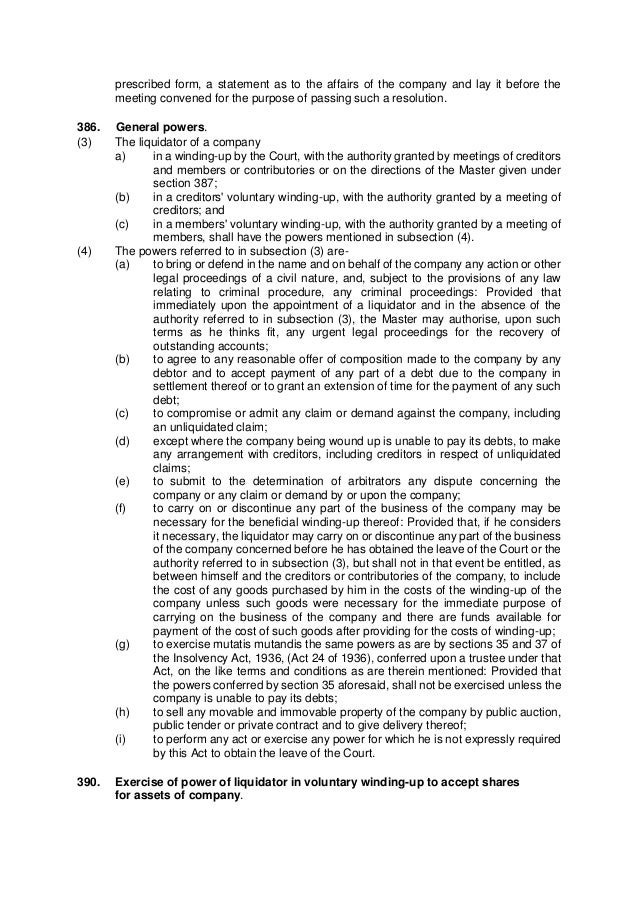 prescribed form, a statement as to the affairs of the company and lay it before the meeting convened for the purpose of passing such a resolution.

386. General powers.

(3) The liquidator of a company

a) in a winding-up by the Court, with the authority granted by meetings of creditors and members or contributories or on the directions of the Master given under section 387;

(b) in a creditors' voluntary winding-up, with the authority granted by a meeting of creditors; and

(c) in a members' voluntary winding-up, with the authority granted by a meeting of members, shall have the powers mentioned in subsection (4).

(4) The powers referred to in subsection (3) are-

(a) to bring or defend in the name and on behalf of the company any action or other legal proceedings of a civil nature, and, subject to the provisions of any law relating to criminal procedure, any criminal proceedings: Provided that immediately upon the appointment of a liquidator and in the absence of the authority referred to in subsection (3), the Master may authorise, upon such terms as he thinks fit, any urgent legal proceedings for the recovery of outstanding accounts;

(b) to agree to any reasonable offer of composition made to the company by any debtor and to accept payment of any part of a debt due to the company in settlement thereof or to grant an extension of time for the payment of any such debt;

(c) to compromise or admit any claim or demand against the company, including an unliquidated claim;

(d) except where the company being wound up is unable to pay its debts, to make any arrangement with creditors, including creditors in respect of unliquidated claims;

(e) to submit to the determination of arbitrators any dispute concerning the company or any claim or demand by or upon the company;

(f) to carry on or discontinue any part of the business of the company may be necessary for the beneficial winding-up thereof: Provided that, if he considers it necessary, the liquidator may carry on or discontinue any part of the business of the company concerned before he has obtained the leave of the Court or the authority referred to in subsection (3), but shall not in that event be entitled, as between himself and the creditors or contributories of the company, to include the cost of any goods purchased by him in the costs of the winding-up of the company unless such goods were necessary for the immediate purpose of carrying on the business of the company and there are funds available for payment of the cost of such goods after providing for the costs of winding-up;

(g) to exercise mutatis mutandis the same powers as are by sections 35 and 37 of the Insolvency Act, 1936, (Act 24 of 1936), conferred upon a trustee under that Act, on the like terms and conditions as are therein mentioned: Provided that the powers conferred by section 35 aforesaid, shall not be exercised unless the company is unable to pay its debts;

(h) to sell any movable and immovable property of the company by public auction, public tender or private contract and to give delivery thereof;

(i) to perform any act or exercise any power for which he is not expressly required by this Act to obtain the leave of the Court.

390. Exercise of power of liquidator in voluntary winding-up to accept shares for assets of company.